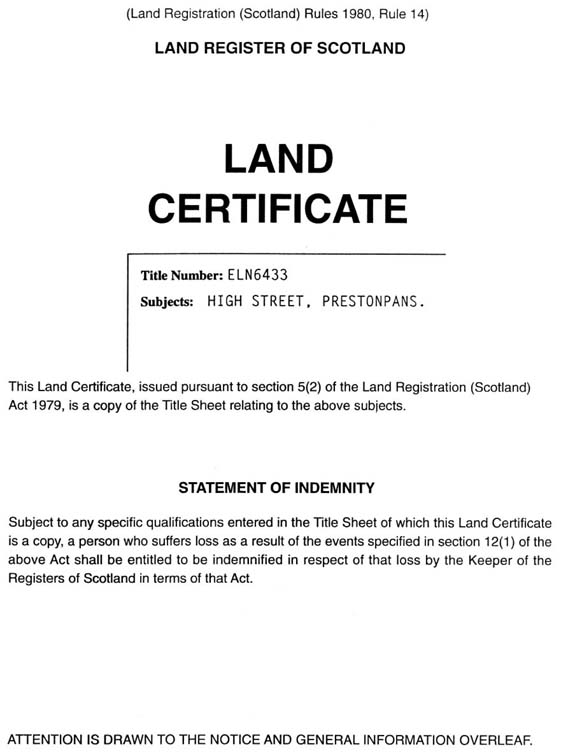 (Land Registration (Scotland) Rules 1980, Rule 14)

LAND REGISTER OF SCOTLAND

LAND CERTIFICATE

Title Number: ELN6433
Subjects: HIGH STREET, PRESTONPANS.

This Land Certificate, issued pursuant to section 5(2) of the Land Registration (Scotland) Act 1979, is a copy of the Title Sheet relating to the above subjects.

STATEMENT OF INDEMNITY

Subject to any specific qualifications entered in the Title Sheet of which this Land Certificate is a copy, a person who suffers loss as a result of the events specified in section 12(1) of the above Act shall be entitled to be indemnified in respect of that loss by the Keeper of the Registers of Scotland in terms of that Act.

ATTENTION IS DRAWN TO THE NOTICE AND GENERAL INFORMATION OVERLEAF.